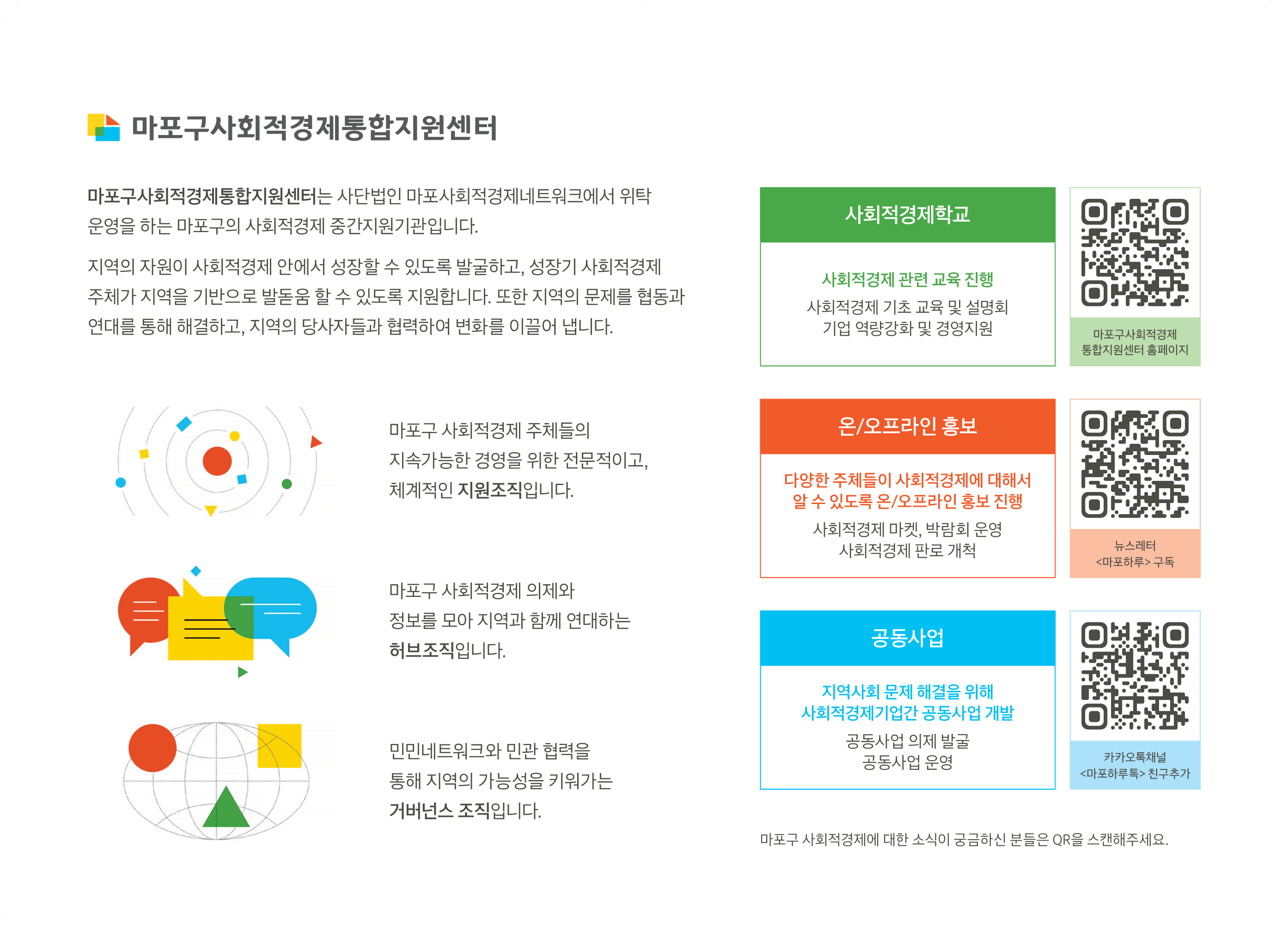 마포구사회적경제통합지원센터

마포구사회적경제통합지원센터는 사단법인 마포사회적경제네트워크에서 위탁 운영을 하는 마포구의 사회적경제 중간지원기관입니다.

지역의 자원이 사회적경제 안에서 성장할 수 있도록 발굴하고, 성장기 사회적경제 주체가 지역을 기반으로 발돋움 할 수 있도록 지원합니다. 또한 지역의 문제를 협동과 연대를 통해 해결하고, 지역의 당사자들과 협력하여 변화를 이끌어 냅니다.

마포구 사회적경제 주체들의 지속가능한 경영을 위한 전문적이고, 체계적인 지원조직입니다.

마포구 사회적경제 의제와 정보를 모아 지역과 함께 연대하는 허브조직입니다.

민민네트워크와 민관 협력을 통해 지역의 가능성을 키워가는 거버넌스 조직입니다.

사회적경제학교

사회적경제 관련 교육 진행

사회적경제 기초 교육 및 설명회
기업 역량강화 및 경영지원

마포구사회적경제 통합지원센터 홈페이지

온/오프라인 홍보

다양한 주체들이 사회적경제에 대해서 알 수 있도록 온/오프라인 홍보 진행

사회적경제 마켓, 박람회 운영
사회적경제 판로 개척

뉴스레터 <마포하루> 구독

공동사업

지역사회 문제 해결을 위해 사회적경제기업간 공동사업 개발

공동사업 의제 발굴
공동사업 운영

카카오톡채널 <마포하루톡> 친구추가

마포구 사회적경제에 대한 소식이 궁금하신 분들은 QR을 스캔해주세요.